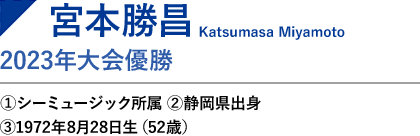 宮本勝昌 Katsumasa Miyamoto
2023年大会優勝

①シーミュージック所属 ②静岡県出身
③1972年8月28日生（52歳）